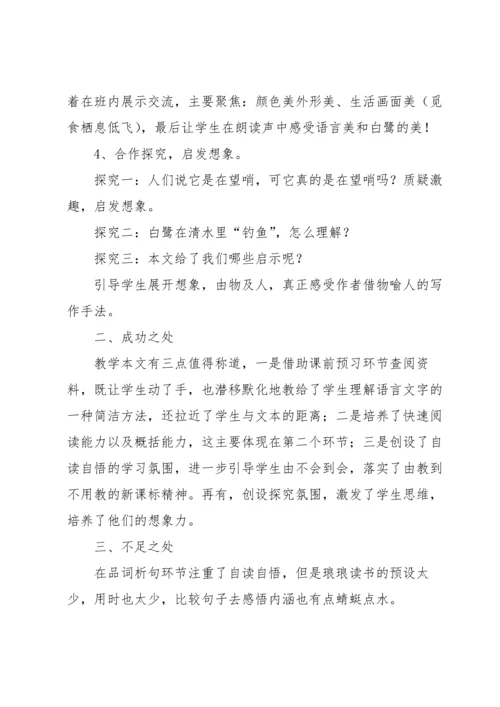 着在班内展示交流，主要聚焦：颜色美外形美、生活画面美（觅食栖息低飞），最后让学生在朗读声中感受语言美和白鹭的美！

4、合作探究，启发想象。

探究一：人们说它是在望哨，可它真的是在望哨吗？质疑激趣，启发想象。

探究二：白鹭在清水里“钓鱼”，怎么理解？

探究三：本文给了我们哪些启示呢？

引导学生展开想象，由物及人，真正感受作者借物喻人的写作手法。

二、成功之处

教学本文有三点值得称道，一是借助课前预习环节查阅资料，既让学生动了手，也潜移默化地教给了学生理解语言文字的一种简洁方法，还拉近了学生与文本的距离；二是培养了快速阅读能力以及概括能力，这主要体现在第二个环节；三是创设了自读自悟的学习氛围，进一步引导学生由不会到会，落实了由教到不用教的新课标精神。再有，创设探究氛围，激发了学生思维，培养了他们的想象力。

三、不足之处

在品词析句环节注重了自读自悟，但是琅琅读书的预设太少，用时也太少，比较句子去感悟内涵也有点蜻蜓点水。